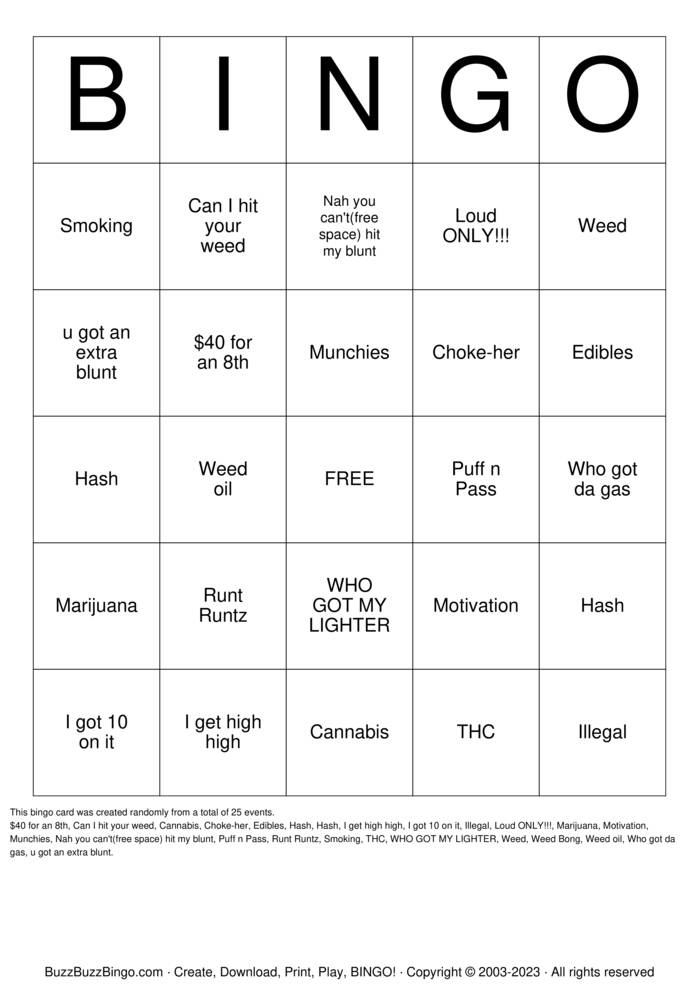 | B | I | N | G | O |
|---|---|---|---|---|
| Smoking | Can I hit your weed | Nah you can't(free space) hit my blunt | Loud ONLY!!! | Weed |
| u got an extra blunt | $40 for an 8th | Munchies | Choke-her | Edibles |
| Hash | Weed oil | FREE | Puff n Pass | Who got da gas |
| Marijuana | Runt Runtz | WHO GOT MY LIGHTER | Motivation | Hash |
| I got 10 on it | I get high high | Cannabis | THC | Illegal |

This bingo card was created randomly from a total of 25 events.
$40 for an 8th, Can I hit your weed, Cannabis, Choke-her, Edibles, Hash, Hash, I get high high, I got 10 on it, Illegal, Loud ONLY!!!, Marijuana, Motivation, Munchies, Nah you can't(free space) hit my blunt, Puff n Pass, Runt Runtz, Smoking, THC, WHO GOT MY LIGHTER, Weed, Weed Bong, Weed oil, Who got da gas, u got an extra blunt.

BuzzBuzzBingo.com · Create, Download, Print, Play, BINGO! · Copyright © 2003-2023 · All rights reserved